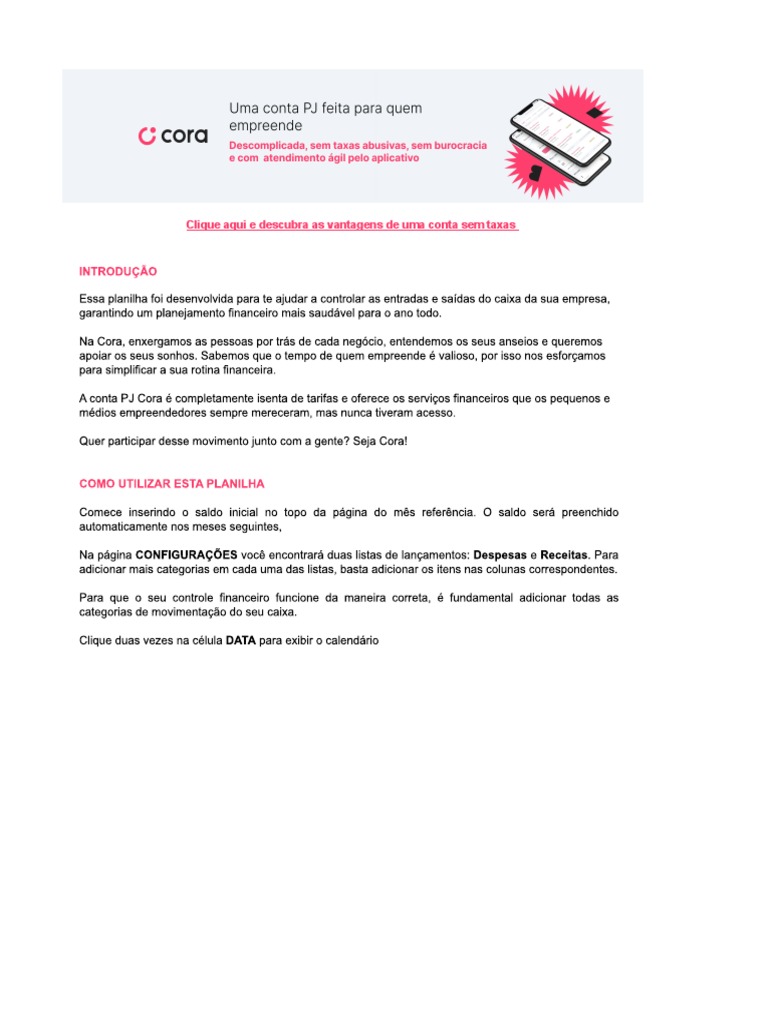 cora

Uma conta PJ feita para quem empreende

Descomplicada, sem taxas abusivas, sem burocracia e com atendimento ágil pelo aplicativo

Clique aqui e descubra as vantagens de uma conta sem taxas

INTRODUÇÃO

Essa planilha foi desenvolvida para te ajudar a controlar as entradas e saídas do caixa da sua empresa, garantindo um planejamento financeiro mais saudável para o ano todo.

Na Cora, enxergamos as pessoas por trás de cada negócio, entendemos os seus anseios e queremos apoiar os seus sonhos. Sabemos que o tempo de quem empreende é valioso, por isso nos esforçamos para simplificar a sua rotina financeira.

A conta PJ Cora é completamente isenta de tarifas e oferece os serviços financeiros que os pequenos e médios empreendedores sempre mereceram, mas nunca tiveram acesso.

Quer participar desse movimento junto com a gente? Seja Cora!

COMO UTILIZAR ESTA PLANILHA

Comece inserindo o saldo inicial no topo da página do mês referência. O saldo será preenchido automaticamente nos meses seguintes,

Na página CONFIGURAÇÕES você encontrará duas listas de lançamentos: Despesas e Receitas. Para adicionar mais categorias em cada uma das listas, basta adicionar os itens nas colunas correspondentes.

Para que o seu controle financeiro funcione da maneira correta, é fundamental adicionar todas as categorias de movimentação do seu caixa.

Clique duas vezes na célula DATA para exibir o calendário